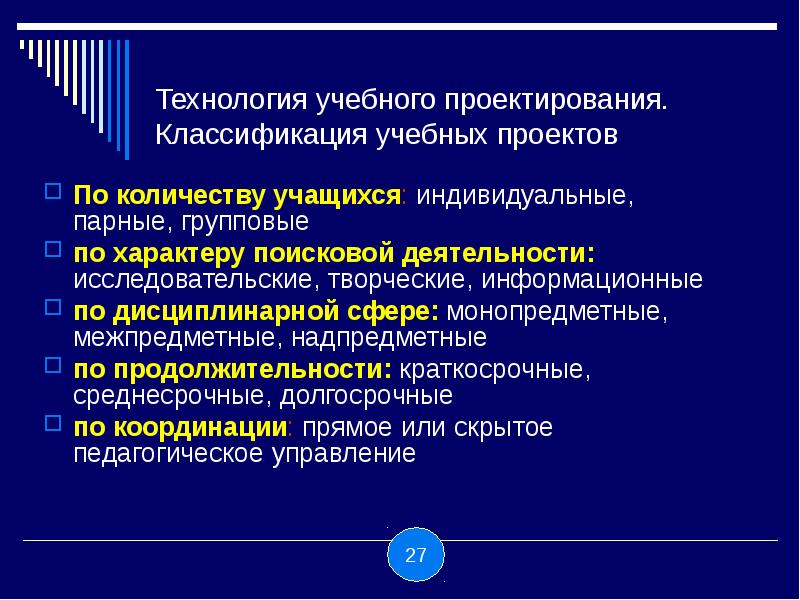 Технология учебного проектирования. Классификация учебных проектов

По количеству учащихся: индивидуальные, парные, групповые
по характеру поисковой деятельности: исследовательские, творческие, информационные
по дисциплинарной сфере: монопредметные, межпредметные, надпредметные
по продолжительности: краткосрочные, среднесрочные, долгосрочные
по координации: прямое или скрытое педагогическое управление

27